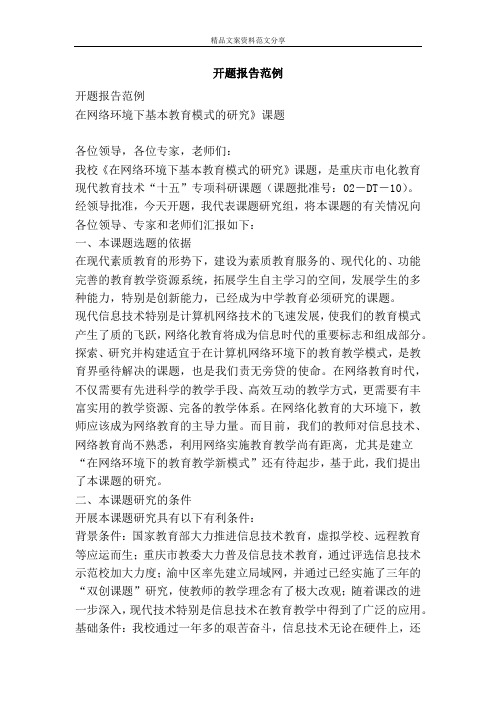 精品文案资料范文分享

开题报告范例

开题报告范例
在网络环境下基本教育模式的研究》课题

各位领导，各位专家，老师们：
我校《在网络环境下基本教育模式的研究》课题，是重庆市电化教育现代教育技术“十五”专项科研课题（课题批准号：02－DT－10）。经领导批准，今天开题，我代表课题研究组，将本课题的有关情况向各位领导、专家和老师们汇报如下：
一、本课题选题的依据
在现代素质教育的形势下，建设为素质教育服务的、现代化的、功能完善的教育教学资源系统，拓展学生自主学习的空间，发展学生的多种能力，特别是创新能力，已经成为中学教育必须研究的课题。
现代信息技术特别是计算机网络技术的飞速发展，使我们的教育模式产生了质的飞跃，网络化教育将成为信息时代的重要标志和组成部分。探索、研究并构建适宜于在计算机网络环境下的教育教学模式，是教育界亟待解决的课题，也是我们责无旁贷的使命。在网络教育时代，不仅需要有先进科学的教学手段、高效互动的教学方式，更需要有丰富实用的教学资源、完备的教学体系。在网络化教育的大环境下，教师应该成为网络教育的主导力量。而目前，我们的教师对信息技术、网络教育尚不熟悉，利用网络实施教育教学尚有距离，尤其是建立“在网络环境下的教育教学新模式”还有待起步，基于此，我们提出了本课题的研究。
二、本课题研究的条件
开展本课题研究具有以下有利条件：
背景条件：国家教育部大力推进信息技术教育，虚拟学校、远程教育等应运而生；重庆市教委大力普及信息技术教育，通过评选信息技术示范校加大力度；渝中区率先建立局域网，并通过已经实施了三年的“双创课题”研究，使教师的教学理念有了极大改观；随着课改的进一步深入，现代技术特别是信息技术在教育教学中得到了广泛的应用。
基础条件：我校通过一年多的艰苦奋斗，信息技术无论在硬件上，还